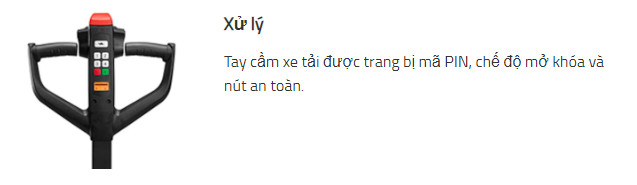 Xử lý

Tay cầm xe tải được trang bị mã PIN, chế độ mở khóa và nút an toàn.